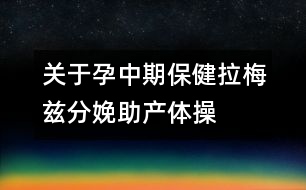 关于孕中期保健拉梅兹分娩助产体操